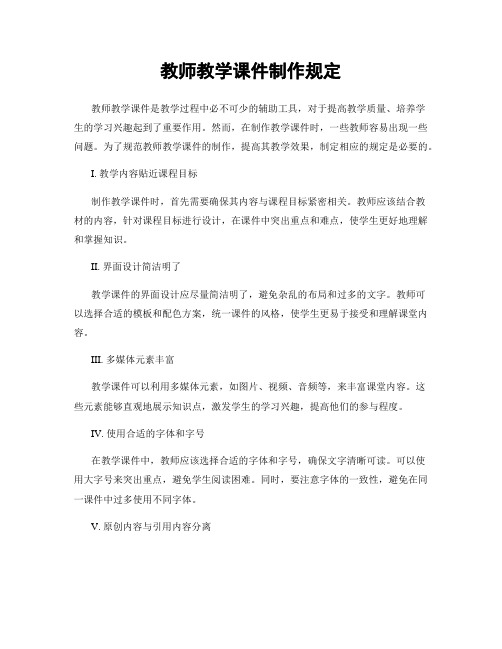 教师教学课件制作规定

教师教学课件是教学过程中必不可少的辅助工具，对于提高教学质量、培养学生的学习兴趣起到了重要作用。然而，在制作教学课件时，一些教师容易出现一些问题。为了规范教师教学课件的制作，提高其教学效果，制定相应的规定是必要的。

I. 教学内容贴近课程目标

制作教学课件时，首先需要确保其内容与课程目标紧密相关。教师应该结合教材的内容，针对课程目标进行设计，在课件中突出重点和难点，使学生更好地理解和掌握知识。

II. 界面设计简洁明了

教学课件的界面设计应尽量简洁明了，避免杂乱的布局和过多的文字。教师可以选择合适的模板和配色方案，统一课件的风格，使学生更易于接受和理解课堂内容。

III. 多媒体元素丰富

教学课件可以利用多媒体元素，如图片、视频、音频等，来丰富课堂内容。这些元素能够直观地展示知识点，激发学生的学习兴趣，提高他们的参与程度。

IV. 使用合适的字体和字号

在教学课件中，教师应该选择合适的字体和字号，确保文字清晰可读。可以使用大字号来突出重点，避免学生阅读困难。同时，要注意字体的一致性，避免在同一课件中过多使用不同字体。

V. 原创内容与引用内容分离